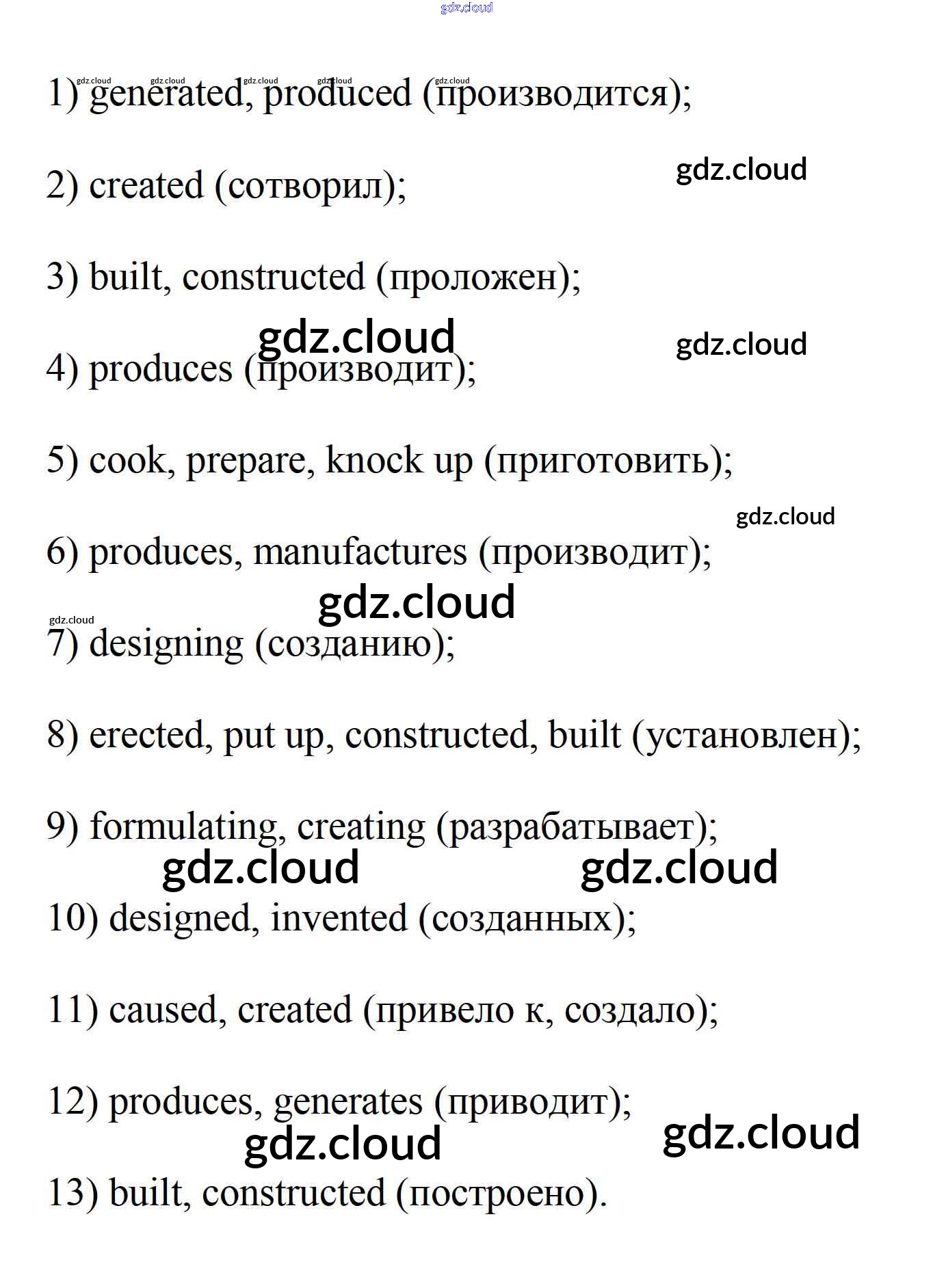 gdz.cloud

gdz.cloud gdz.cloud gdz.cloud gdz.cloud gdz.cloud

1) generated, produced (производится);

gdz.cloud

2) created (сотворил);

3) built, constructed (проложен);

gdz.cloud gdz.cloud

4) produces (производит);

5) cook, prepare, knock up (приготовить);

gdz.cloud

6) produces, manufactures (производит);

gdz.cloud

gdz.cloud

7) designing (созданию);

8) erected, put up, constructed, built (установлен);

9) formulating, creating (разрабатывает);

gdz.cloud gdz.cloud

10) designed, invented (созданных);

11) caused, created (привело к, создало);

12) produces, generates (приводит);

gdz.cloud gdz.cloud

13) built, constructed (построено).